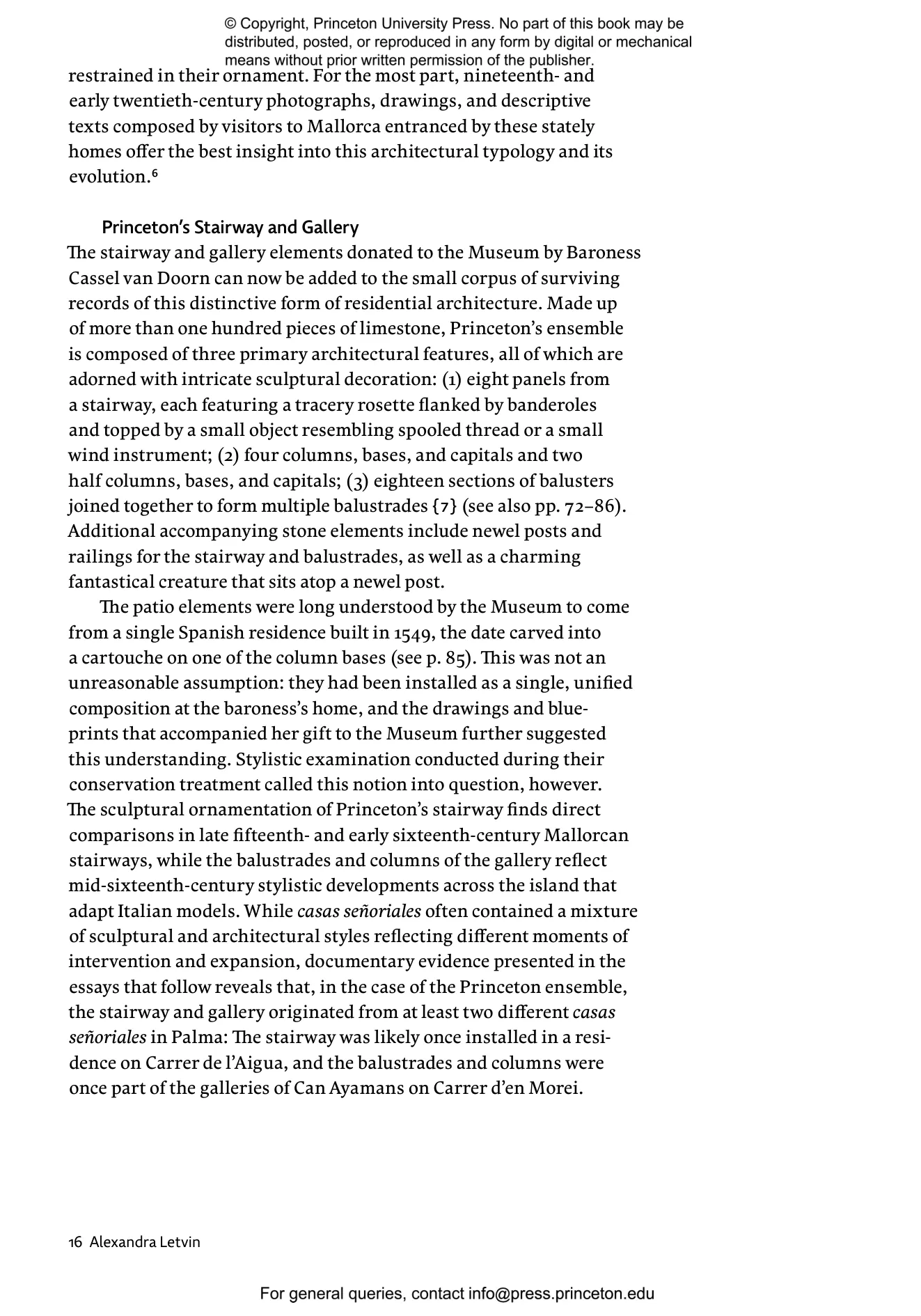 © Copyright, Princeton University Press. No part of this book may be distributed, posted, or reproduced in any form by digital or mechanical means without prior written permission of the publisher.

restrained in their ornament. For the most part, nineteenth- and early twentieth-century photographs, drawings, and descriptive texts composed by visitors to Mallorca entranced by these stately homes offer the best insight into this architectural typology and its evolution.$^6$

Princeton's Stairway and Gallery

The stairway and gallery elements donated to the Museum by Baroness Cassel van Doorn can now be added to the small corpus of surviving records of this distinctive form of residential architecture. Made up of more than one hundred pieces of limestone, Princeton's ensemble is composed of three primary architectural features, all of which are adorned with intricate sculptural decoration: (1) eight panels from a stairway, each featuring a tracery rosette flanked by banderoles and topped by a small object resembling spooled thread or a small wind instrument; (2) four columns, bases, and capitals and two half columns, bases, and capitals; (3) eighteen sections of balusters joined together to form multiple balustrades {7} (see also pp. 72–86). Additional accompanying stone elements include newel posts and railings for the stairway and balustrades, as well as a charming fantastical creature that sits atop a newel post.

The patio elements were long understood by the Museum to come from a single Spanish residence built in 1549, the date carved into a cartouche on one of the column bases (see p. 85). This was not an unreasonable assumption: they had been installed as a single, unified composition at the baroness's home, and the drawings and blueprints that accompanied her gift to the Museum further suggested this understanding. Stylistic examination conducted during their conservation treatment called this notion into question, however. The sculptural ornamentation of Princeton's stairway finds direct comparisons in late fifteenth- and early sixteenth-century Mallorcan stairways, while the balustrades and columns of the gallery reflect mid-sixteenth-century stylistic developments across the island that adapt Italian models. While casas señoriales often contained a mixture of sculptural and architectural styles reflecting different moments of intervention and expansion, documentary evidence presented in the essays that follow reveals that, in the case of the Princeton ensemble, the stairway and gallery originated from at least two different casas señoriales in Palma: The stairway was likely once installed in a residence on Carrer de l'Aigua, and the balustrades and columns were once part of the galleries of Can Ayamans on Carrer d'en Morei.

16 Alexandra Letvin

For general queries, contact info@press.princeton.edu